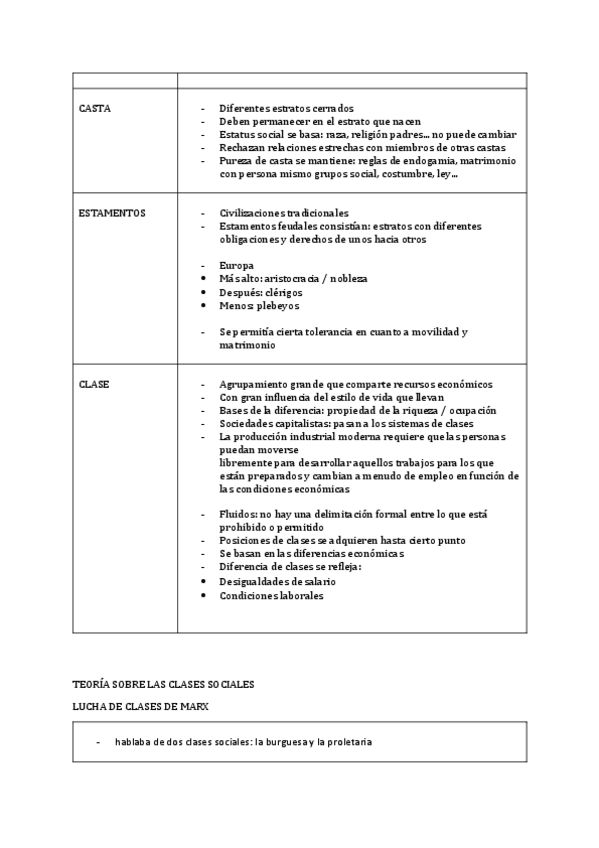 | | |
|---|---|
| CASTA | - Diferentes estratos cerrados<br>- Deben permanecer en el estrato que nacen<br>- Estatus social se basa: raza, religión padres… no puede cambiar<br>- Rechazan relaciones estrechas con miembros de otras castas<br>- Pureza de casta se mantiene: reglas de endogamia, matrimonio con persona mismo grupos social, costumbre, ley… |
| ESTAMENTOS | - Civilizaciones tradicionales<br>- Estamentos feudales consistían: estratos con diferentes obligaciones y derechos de unos hacia otros<br><br>- Europa<br>• Más alto: aristocracia / nobleza<br>• Después: clérigos<br>• Menos: plebeyos<br><br>- Se permitía cierta tolerancia en cuanto a movilidad y matrimonio |
| CLASE | - Agrupamiento grande que comparte recursos económicos<br>- Con gran influencia del estilo de vida que llevan<br>- Bases de la diferencia: propiedad de la riqueza / ocupación<br>- Sociedades capitalistas: pasan a los sistemas de clases<br>- La producción industrial moderna requiere que las personas puedan moverse libremente para desarrollar aquellos trabajos para los que están preparados y cambian a menudo de empleo en función de las condiciones económicas<br><br>- Fluidos: no hay una delimitación formal entre lo que está prohibido o permitido<br>- Posiciones de clases se adquieren hasta cierto punto<br>- Se basan en las diferencias económicas<br>- Diferencia de clases se refleja:<br>• Desigualdades de salario<br>• Condiciones laborales |

TEORÍA SOBRE LAS CLASES SOCIALES

LUCHA DE CLASES DE MARX

- hablaba de dos clases sociales: la burguesa y la proletaria